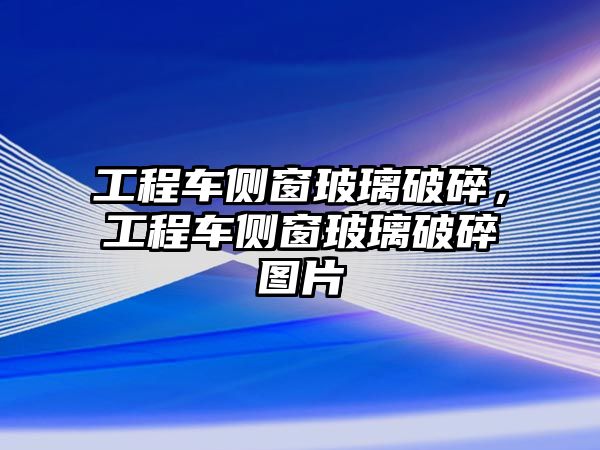 工程车侧窗玻璃破碎，工程车侧窗玻璃破碎图片